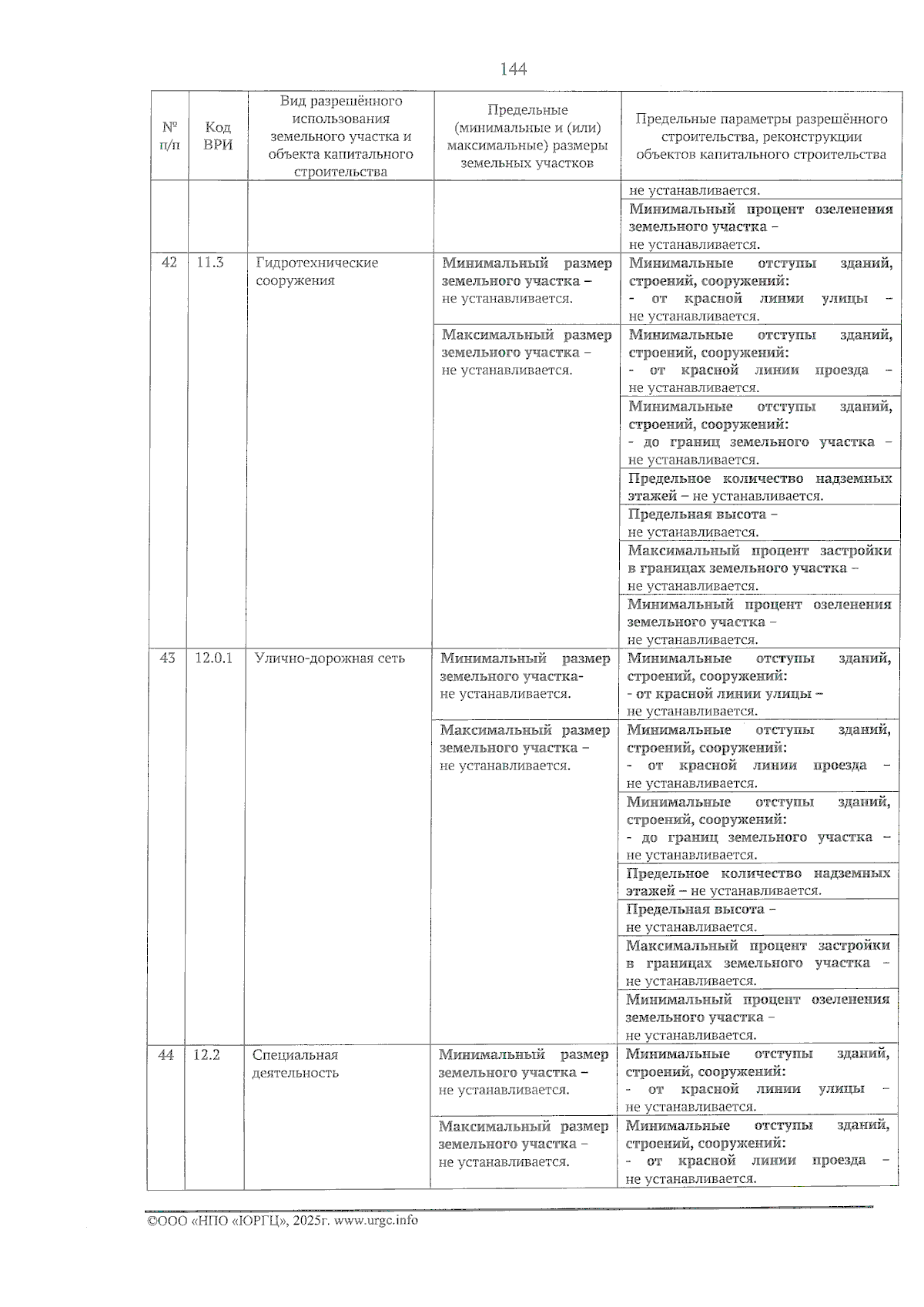 144

| № п/п | Код ВРИ | Вид разрешённого использования земельного участка и объекта капитального строительства | Предельные (минимальные и (или) максимальные) размеры земельных участков | Предельные параметры разрешённого строительства, реконструкции объектов капитального строительства |
|---|---|---|---|---|
| | | | | не устанавливается. |
| | | | | Минимальный процент озеленения земельного участка – не устанавливается. |
| 42 | 11.3 | Гидротехнические сооружения | Минимальный размер земельного участка – не устанавливается. | Минимальные отступы зданий, строений, сооружений: - от красной линии улицы – не устанавливается. |
| | | | Максимальный размер земельного участка – не устанавливается. | Минимальные отступы зданий, строений, сооружений: - от красной линии проезда – не устанавливается. |
| | | | | Минимальные отступы зданий, строений, сооружений: - до границ земельного участка – не устанавливается. |
| | | | | Предельное количество надземных этажей – не устанавливается. |
| | | | | Предельная высота – не устанавливается. |
| | | | | Максимальный процент застройки в границах земельного участка – не устанавливается. |
| | | | | Минимальный процент озеленения земельного участка – не устанавливается. |
| 43 | 12.0.1 | Улично-дорожная сеть | Минимальный размер земельного участка- не устанавливается. | Минимальные отступы зданий, строений, сооружений: - от красной линии улицы – не устанавливается. |
| | | | Максимальный размер земельного участка – не устанавливается. | Минимальные отступы зданий, строений, сооружений: - от красной линии проезда – не устанавливается. |
| | | | | Минимальные отступы зданий, строений, сооружений: - до границ земельного участка – не устанавливается. |
| | | | | Предельное количество надземных этажей – не устанавливается. |
| | | | | Предельная высота – не устанавливается. |
| | | | | Максимальный процент застройки в границах земельного участка – не устанавливается. |
| | | | | Минимальный процент озеленения земельного участка – не устанавливается. |
| 44 | 12.2 | Специальная деятельность | Минимальный размер земельного участка – не устанавливается. | Минимальные отступы зданий, строений, сооружений: - от красной линии улицы – не устанавливается. |
| | | | Максимальный размер земельного участка – не устанавливается. | Минимальные отступы зданий, строений, сооружений: - от красной линии проезда – не устанавливается. |

©ООО «НПО «ЮРГЦ», 2025г. www.urgc.info